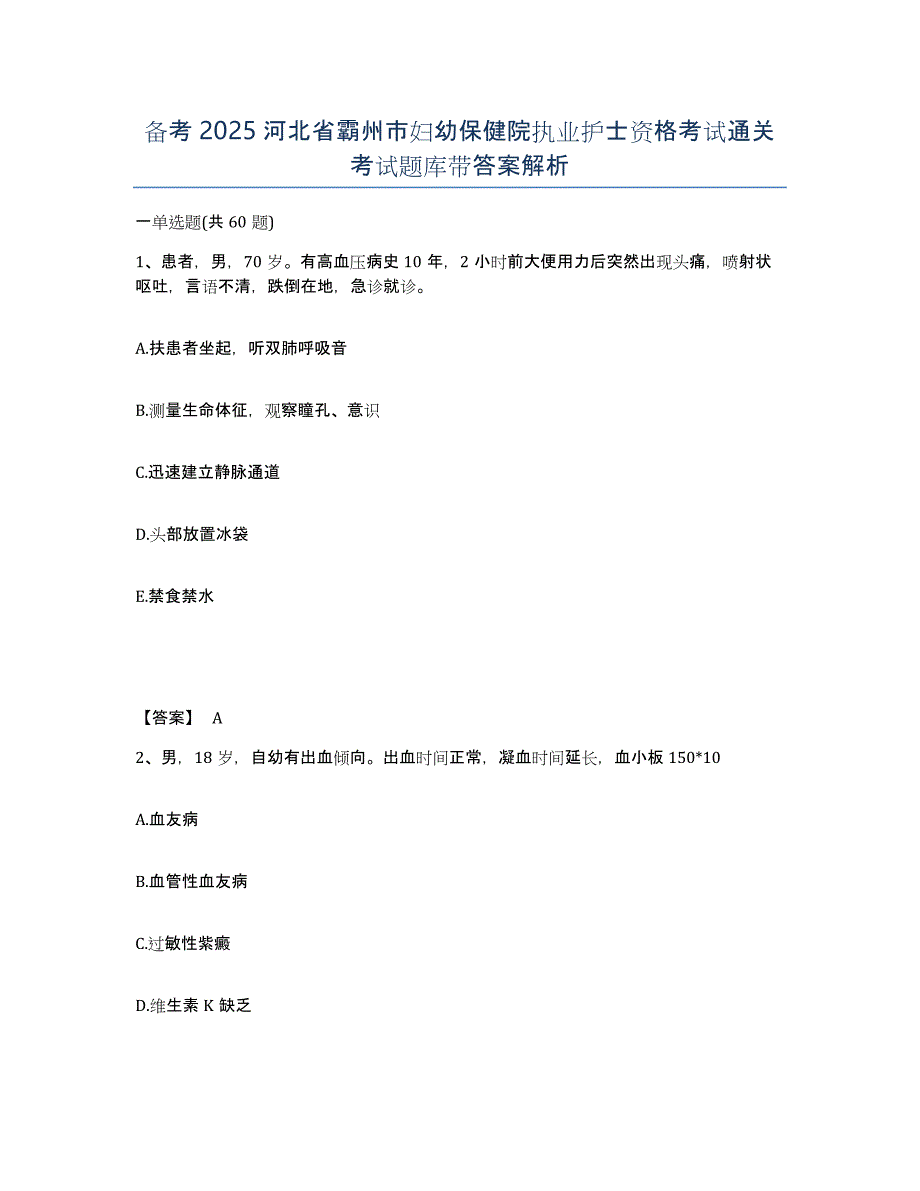 备考 2025 河北省霸州市妇幼保健院执业护士资格考试通关考试题库带答案解析

一单选题(共 60 题)

1、患者，男，70 岁。有高血压病史 10 年，2 小时前大便用力后突然出现头痛，喷射状呕吐，言语不清，跌倒在地，急诊就诊。

A.扶患者坐起，听双肺呼吸音

B.测量生命体征，观察瞳孔、意识

C.迅速建立静脉通道

D.头部放置冰袋

E.禁食禁水

【答案】 A

2、男，18 岁，自幼有出血倾向。出血时间正常，凝血时间延长，血小板 150*10

A.血友病

B.血管性血友病

C.过敏性紫癜

D.维生素 K 缺乏